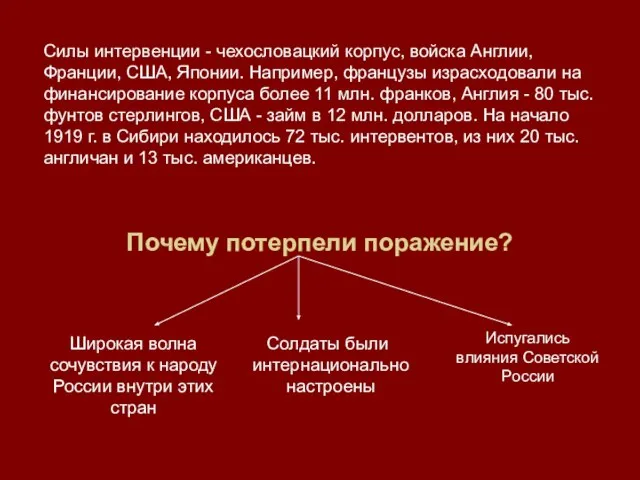 Силы интервенции - чехословацкий корпус, войска Англии, Франции, США, Японии. Например, французы израсходовали на финансирование корпуса более 11 млн. франков, Англия - 80 тыс. фунтов стерлингов, США - займ в 12 млн. долларов. На начало 1919 г. в Сибири находилось 72 тыс. интервентов, из них 20 тыс. англичан и 13 тыс. американцев.

Почему потерпели поражение?

Широкая волна сочувствия к народу России внутри этих стран

Солдаты были интернационально настроены

Испугались влияния Советской России